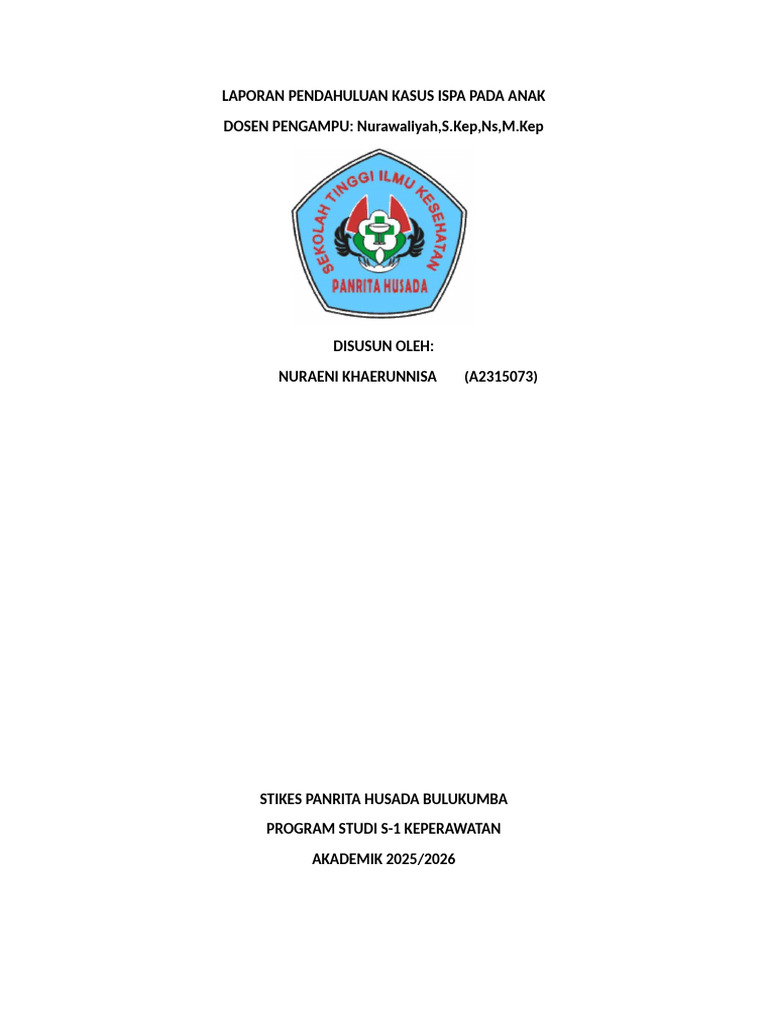 LAPORAN PENDAHULUAN KASUS ISPA PADA ANAK

DOSEN PENGAMPU: Nurawaliyah,S.Kep,Ns,M.Kep

SEKOLAH TINGGI ILMU KESEHATAN

PANRITA HUSADA

DISUSUN OLEH:

NURAENI KHAERUNNISA (A2315073)

STIKES PANRITA HUSADA BULUKUMBA

PROGRAM STUDI S-1 KEPERAWATAN

AKADEMIK 2025/2026